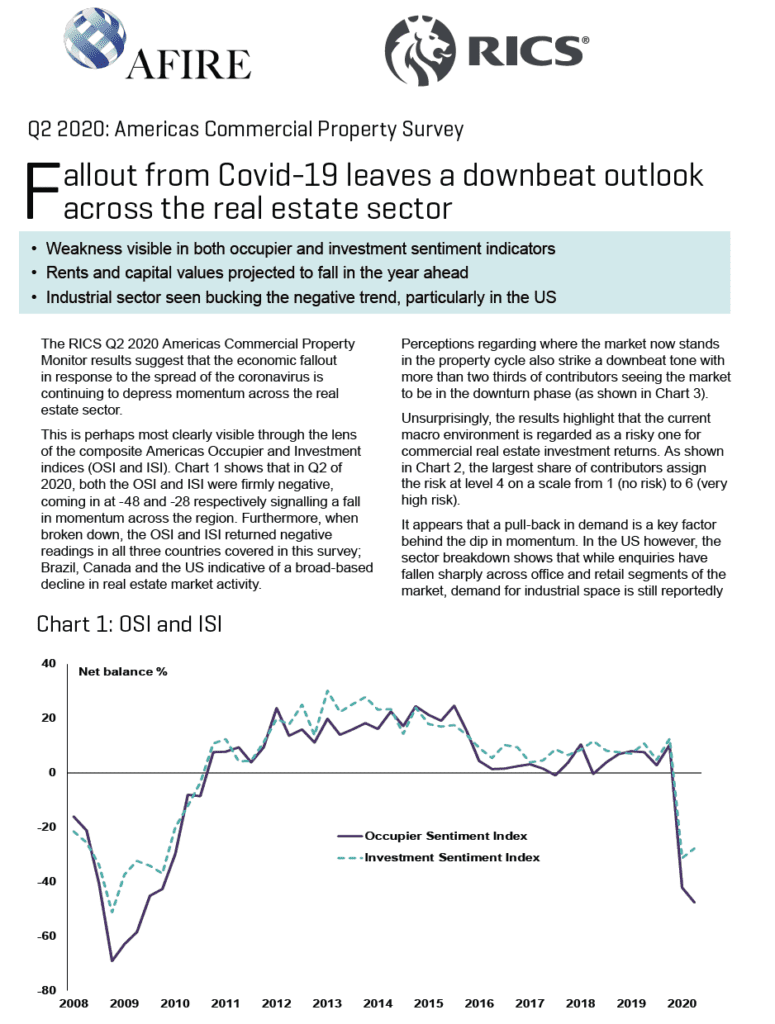 AFIRE

RICS®

Q2 2020: Americas Commercial Property Survey

Fallout from Covid-19 leaves a downbeat outlook across the real estate sector

• Weakness visible in both occupier and investment sentiment indicators
• Rents and capital values projected to fall in the year ahead
• Industrial sector seen bucking the negative trend, particularly in the US

The RICS Q2 2020 Americas Commercial Property Monitor results suggest that the economic fallout in response to the spread of the coronavirus is continuing to depress momentum across the real estate sector.

This is perhaps most clearly visible through the lens of the composite Americas Occupier and Investment indices (OSI and ISI). Chart 1 shows that in Q2 of 2020, both the OSI and ISI were firmly negative, coming in at -48 and -28 respectively signalling a fall in momentum across the region. Furthermore, when broken down, the OSI and ISI returned negative readings in all three countries covered in this survey; Brazil, Canada and the US indicative of a broad-based decline in real estate market activity.

Perceptions regarding where the market now stands in the property cycle also strike a downbeat tone with more than two thirds of contributors seeing the market to be in the downturn phase (as shown in Chart 3).

Unsurprisingly, the results highlight that the current macro environment is regarded as a risky one for commercial real estate investment returns. As shown in Chart 2, the largest share of contributors assign the risk at level 4 on a scale from 1 (no risk) to 6 (very high risk).

It appears that a pull-back in demand is a key factor behind the dip in momentum. In the US however, the sector breakdown shows that while enquiries have fallen sharply across office and retail segments of the market, demand for industrial space is still reportedly

Chart 1: OSI and ISI

Net balance %

40
20
0
-20
-40
-60
-80

Occupier Sentiment Index
Investment Sentiment Index

2008 2009 2010 2011 2012 2013 2014 2015 2016 2017 2018 2019 2020